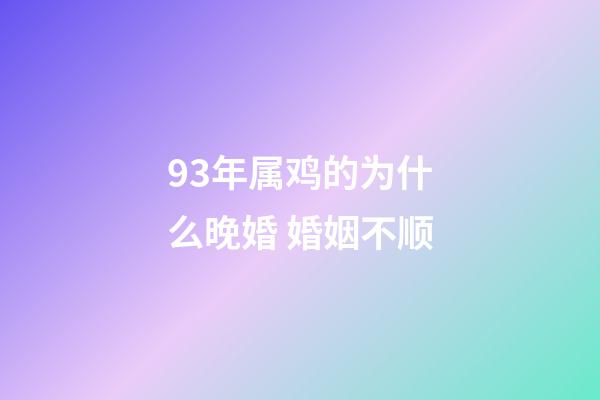 93年属鸡的为什么晚婚 婚姻不顺